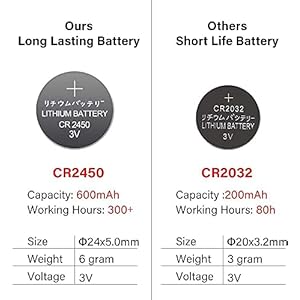 Ours
Long Lasting Battery

+
リチウムバッテリー
LITHIUM BATTERY
CR 2450
3V

CR2450

Capacity: 600mAh
Working Hours: 300+

| Size | Φ24x5.0mm |
|---|---|
| Weight | 6 gram |
| Voltage | 3V |

Others
Short Life Battery

+
CR2032
リチウムバッテリー
LITHIUM BATTERY
3V

CR2032

Capacity :200mAh
Working Hours: 80h

| Size | Φ20x3.2mm |
|---|---|
| Weight | 3 gram |
| Voltage | 3V |